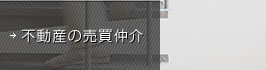 → 不動産の売買仲介